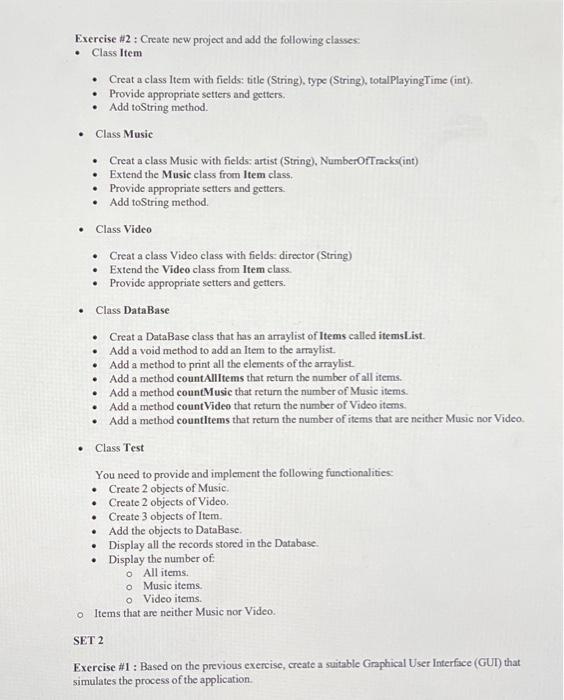 Exercise #2 : Create new project and add the following classes:
• Class Item

• Creat a class Item with fields: title (String), type (String), totalPlayingTime (int).
• Provide appropriate setters and getters.
• Add toString method.

• Class Music

• Creat a class Music with fields: artist (String), NumberOfTracks(int)
• Extend the Music class from Item class.
• Provide appropriate setters and getters.
• Add toString method.

• Class Video

• Creat a class Video class with fields: director (String)
• Extend the Video class from Item class.
• Provide appropriate setters and getters.

• Class DataBase

• Creat a DataBase class that has an arraylist of Items called itemsList.
• Add a void method to add an Item to the arraylist.
• Add a method to print all the elements of the arraylist.
• Add a method countAllItems that return the number of all items.
• Add a method countMusic that return the number of Music items.
• Add a method countVideo that return the number of Video items.
• Add a method countItems that return the number of items that are neither Music nor Video.

• Class Test

You need to provide and implement the following functionalities:
• Create 2 objects of Music.
• Create 2 objects of Video.
• Create 3 objects of Item.
• Add the objects to DataBase.
• Display all the records stored in the Database.
• Display the number of:
o All items.
o Music items.
o Video items.
o Items that are neither Music nor Video.

SET 2

Exercise #1 : Based on the previous exercise, create a suitable Graphical User Interface (GUI) that simulates the process of the application.